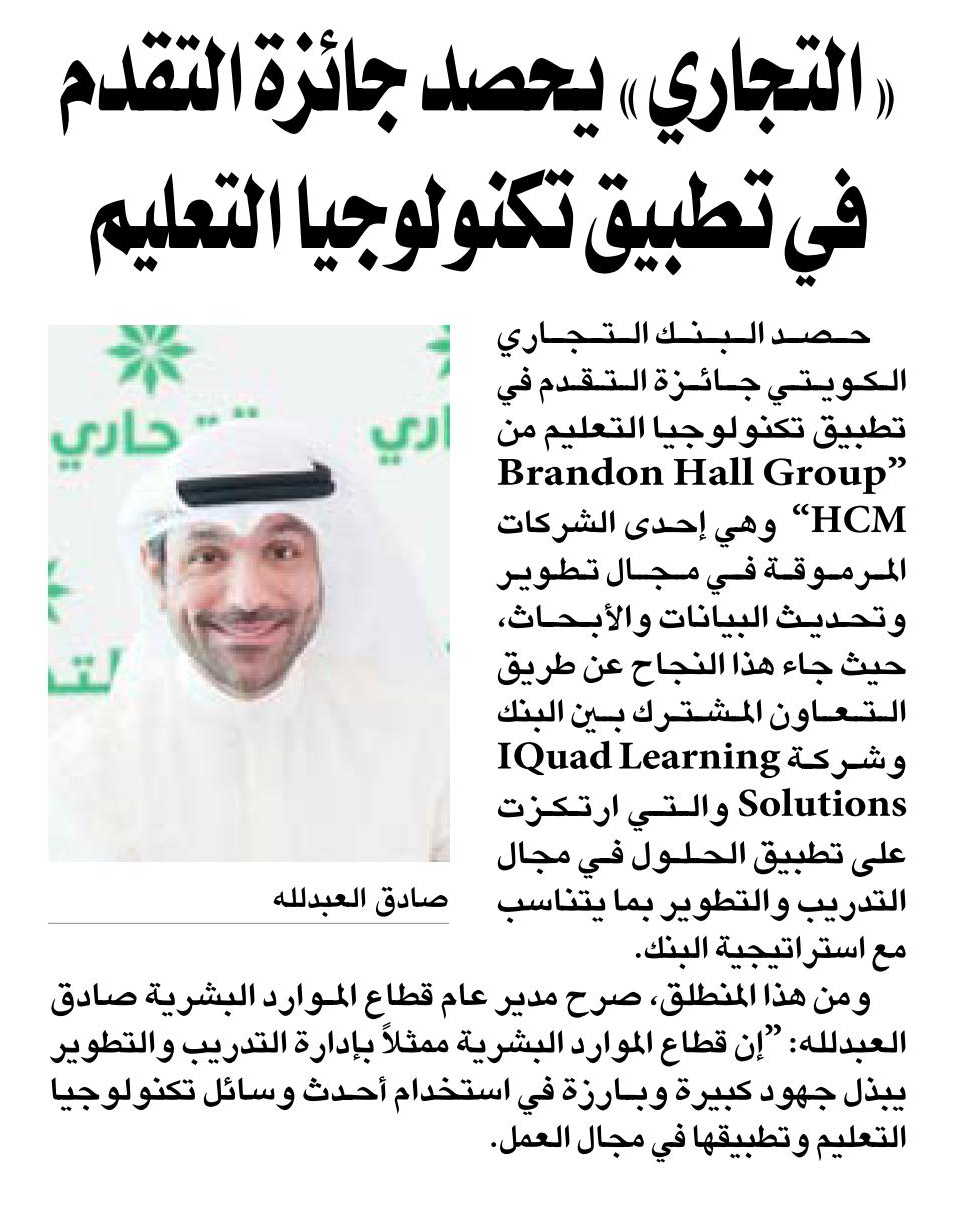 «التجاري» يحصد جائزة التقدم في تطبيق تكنولوجيا التعليم

حصد البنك التجاري الكويتي جائزة التقدم في تطبيق تكنولوجيا التعليم من Brandon Hall Group” HCM“ وهي إحدى الشركات المرموقة في مجال تطوير وتحديث البيانات والأبحاث، حيث جاء هذا النجاح عن طريق التعاون المشترك بين البنك وشركة IQuad Learning Solutions والتي ارتكزت على تطبيق الحلول في مجال التدريب والتطوير بما يتناسب مع استراتيجية البنك.

صادق العبدلله

ومن هذا المنطلق، صرح مدير عام قطاع الموارد البشرية صادق العبدلله: ”إن قطاع الموارد البشرية ممثلاً بإدارة التدريب والتطوير يبذل جهود كبيرة وبارزة في استخدام أحدث وسائل تكنولوجيا التعليم وتطبيقها في مجال العمل.